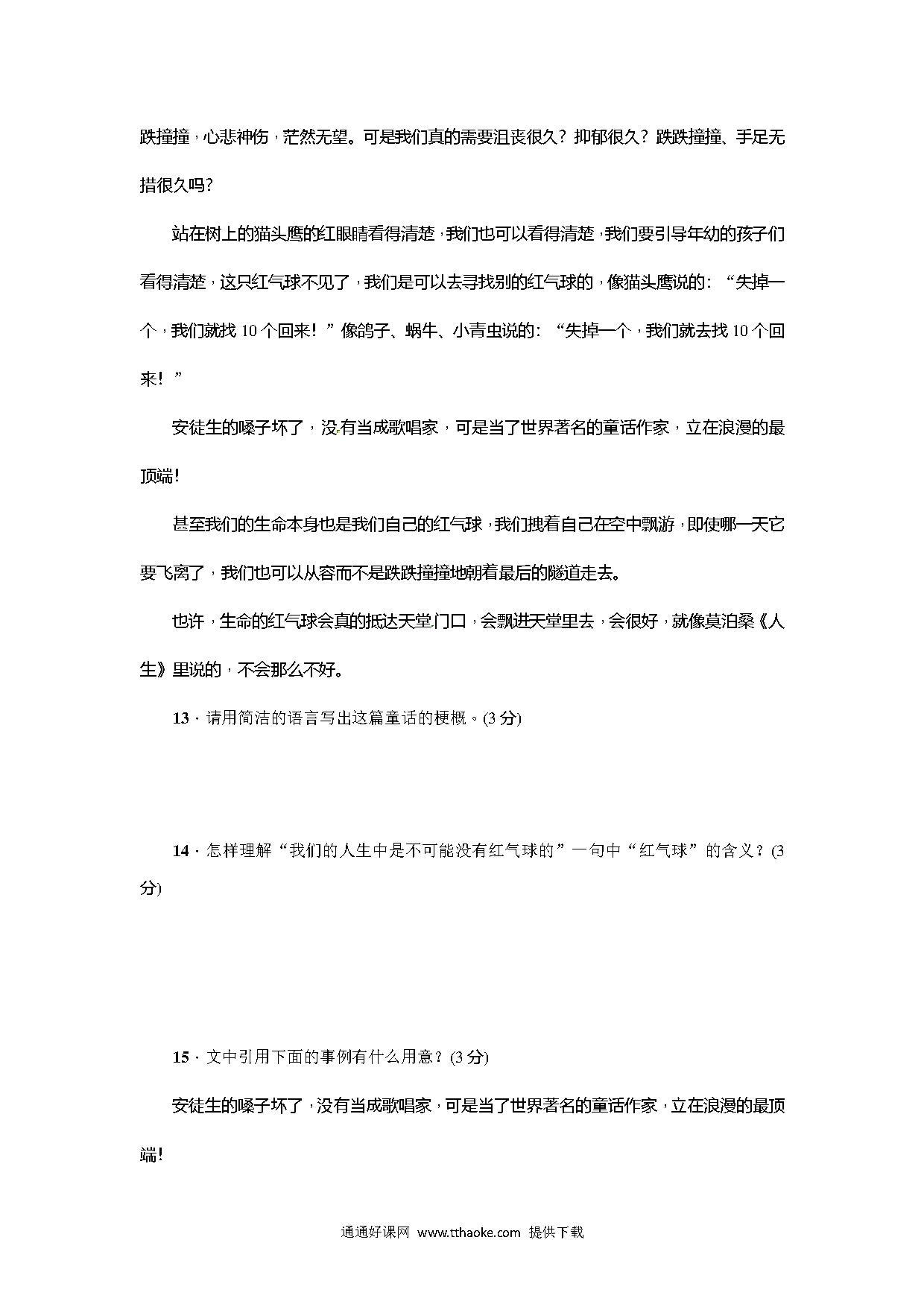 跌撞撞，心悲神伤，茫然无望。可是我们真的需要沮丧很久？抑郁很久？跌跌撞撞、手足无措很久吗?

站在树上的猫头鹰的红眼睛看得清楚，我们也可以看得清楚，我们要引导年幼的孩子们看得清楚，这只红气球不见了，我们是可以去寻找别的红气球的，像猫头鹰说的：“失掉一个，我们就找 10 个回来！”像鸽子、蜗牛、小青虫说的：“失掉一个，我们就去找 10 个回来！”

安徒生的嗓子坏了，没有当成歌唱家，可是当了世界著名的童话作家，立在浪漫的最顶端！

甚至我们的生命本身也是我们自己的红气球，我们拽着自己在空中飘游，即使哪一天它要飞离了，我们也可以从容而不是跌跌撞撞地朝着最后的隧道走去。

也许，生命的红气球会真的抵达天堂门口，会飘进天堂里去，会很好，就像莫泊桑《人生》里说的，不会那么不好。

13．请用简洁的语言写出这篇童话的梗概。(3 分)

14．怎样理解“我们的人生中是不可能没有红气球的”一句中“红气球”的含义？(3 分)

15．文中引用下面的事例有什么用意？(3 分)

安徒生的嗓子坏了，没有当成歌唱家，可是当了世界著名的童话作家，立在浪漫的最顶端！

通通好课网 www.tthaoke.com 提供下载